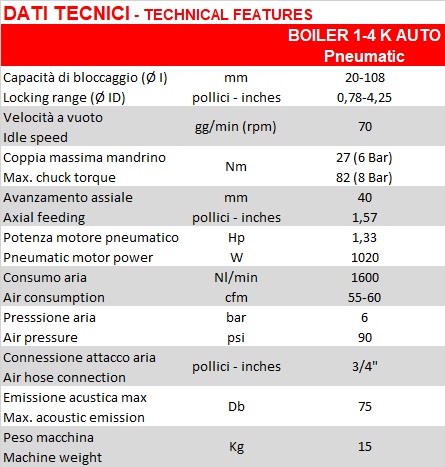 DATI TECNICI - TECHNICAL FEATURES

| | | BOILER 1-4 K AUTO Pneumatic |
|---|---|---|
| Capacità di bloccaggio (Ø I) | mm | 20-108 |
| Locking range (Ø ID) | pollici - inches | 0,78-4,25 |
| Velocità a vuoto Idle speed | gg/min (rpm) | 70 |
| Coppia massima mandrino Max. chuck torque | Nm | 27 (6 Bar) 82 (8 Bar) |
| Avanzamento assiale | mm | 40 |
| Axial feeding | pollici - inches | 1,57 |
| Potenza motore pneumatico | Hp | 1,33 |
| Pneumatic motor power | W | 1020 |
| Consumo aria | Nl/min | 1600 |
| Air consumption | cfm | 55-60 |
| Presssione aria | bar | 6 |
| Air pressure | psi | 90 |
| Connessione attacco aria Air hose connection | pollici - inches | 3/4" |
| Emissione acustica max Max. acoustic emission | Db | 75 |
| Peso macchina Machine weight | Kg | 15 |